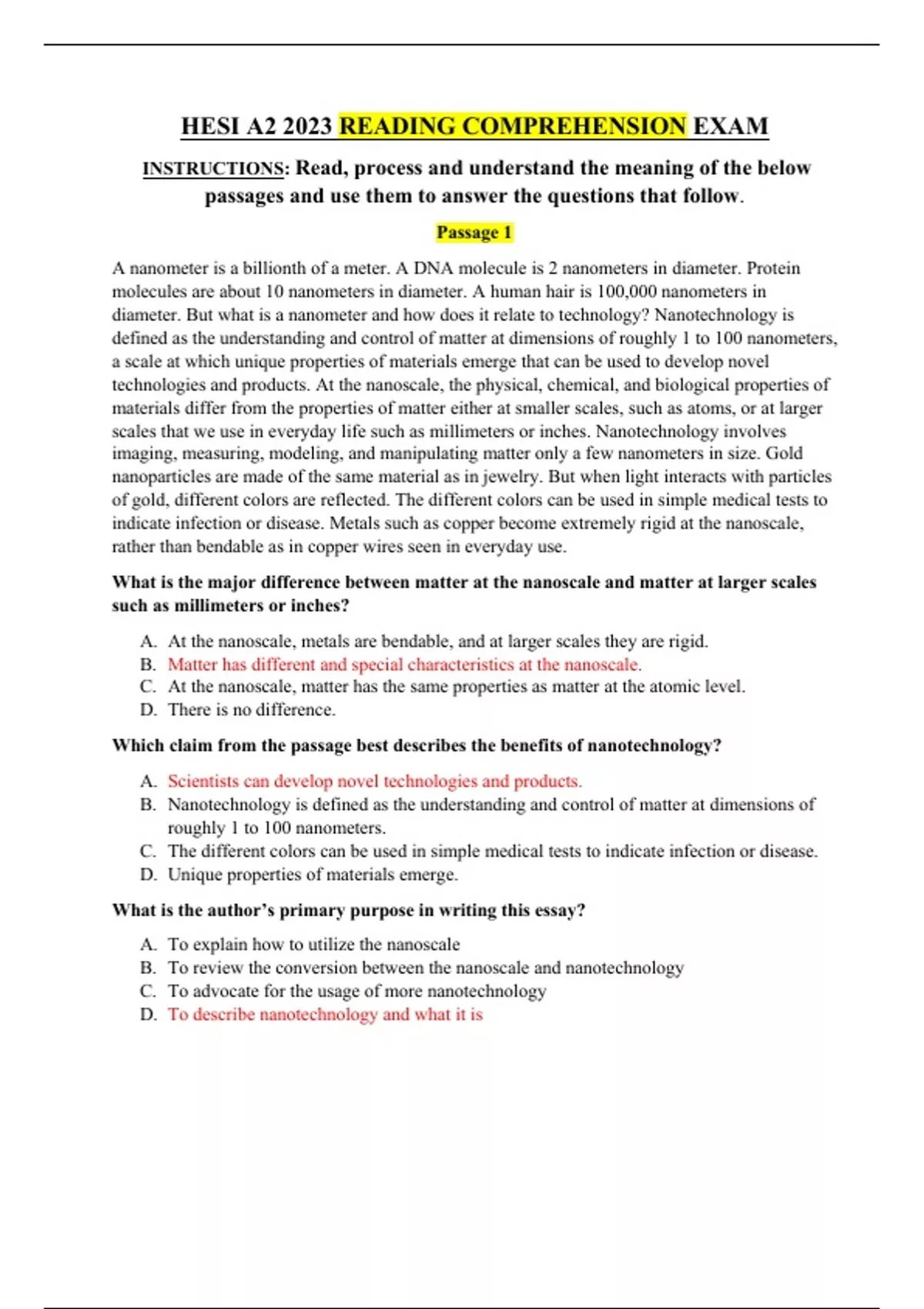 HESI A2 2023 READING COMPREHENSION EXAM

INSTRUCTIONS: Read, process and understand the meaning of the below passages and use them to answer the questions that follow.

Passage 1

A nanometer is a billionth of a meter. A DNA molecule is 2 nanometers in diameter. Protein molecules are about 10 nanometers in diameter. A human hair is 100,000 nanometers in diameter. But what is a nanometer and how does it relate to technology? Nanotechnology is defined as the understanding and control of matter at dimensions of roughly 1 to 100 nanometers, a scale at which unique properties of materials emerge that can be used to develop novel technologies and products. At the nanoscale, the physical, chemical, and biological properties of materials differ from the properties of matter either at smaller scales, such as atoms, or at larger scales that we use in everyday life such as millimeters or inches. Nanotechnology involves imaging, measuring, modeling, and manipulating matter only a few nanometers in size. Gold nanoparticles are made of the same material as in jewelry. But when light interacts with particles of gold, different colors are reflected. The different colors can be used in simple medical tests to indicate infection or disease. Metals such as copper become extremely rigid at the nanoscale, rather than bendable as in copper wires seen in everyday use.

What is the major difference between matter at the nanoscale and matter at larger scales such as millimeters or inches?

A. At the nanoscale, metals are bendable, and at larger scales they are rigid.
B. Matter has different and special characteristics at the nanoscale.
C. At the nanoscale, matter has the same properties as matter at the atomic level.
D. There is no difference.

Which claim from the passage best describes the benefits of nanotechnology?

A. Scientists can develop novel technologies and products.
B. Nanotechnology is defined as the understanding and control of matter at dimensions of roughly 1 to 100 nanometers.
C. The different colors can be used in simple medical tests to indicate infection or disease.
D. Unique properties of materials emerge.

What is the author's primary purpose in writing this essay?

A. To explain how to utilize the nanoscale
B. To review the conversion between the nanoscale and nanotechnology
C. To advocate for the usage of more nanotechnology
D. To describe nanotechnology and what it is